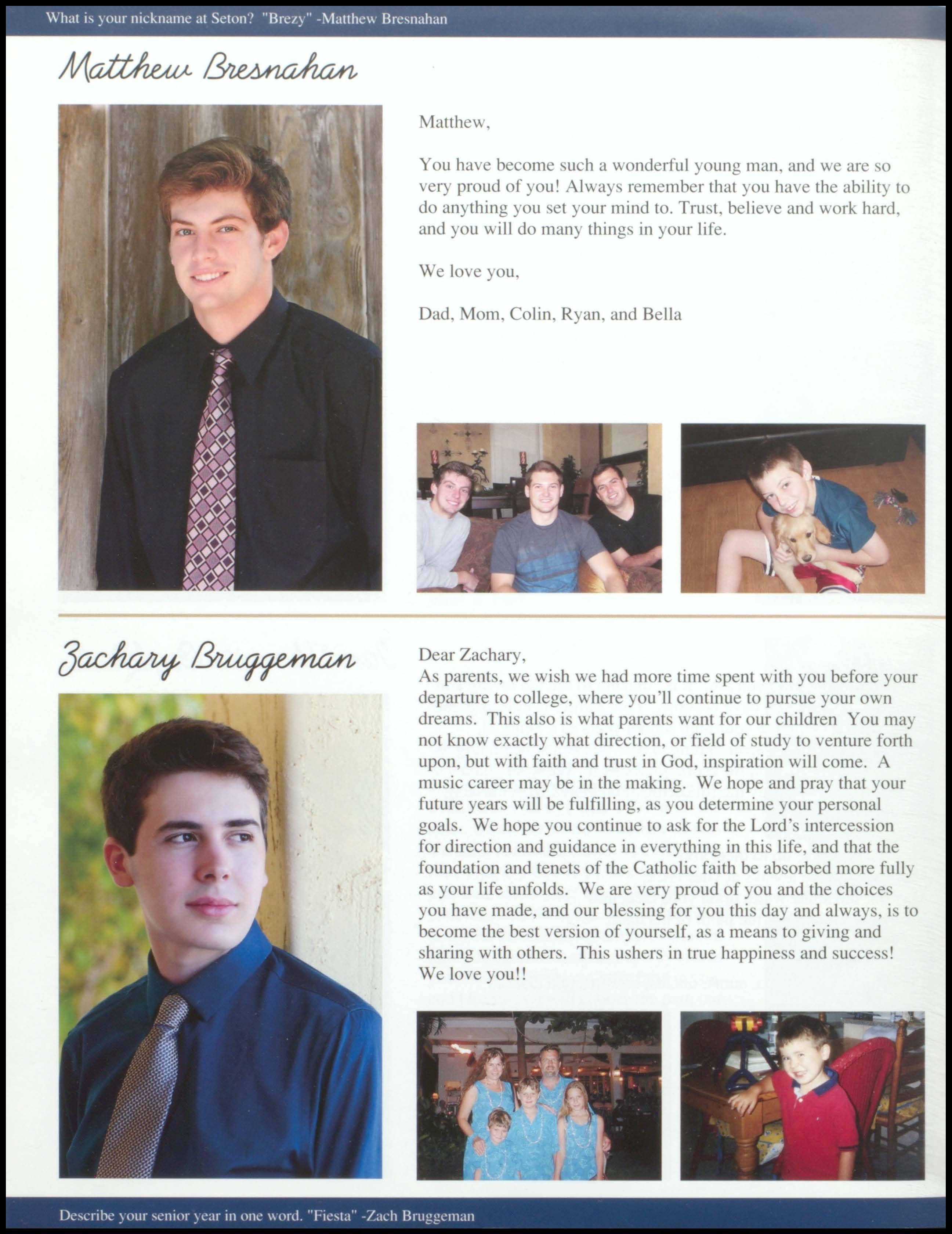 What is your nickname at Seton? "Brezy" -Matthew Bresnahan

Matthew Bresnahan

Matthew,

You have become such a wonderful young man, and we are so very proud of you! Always remember that you have the ability to do anything you set your mind to. Trust, believe and work hard, and you will do many things in your life.

We love you,

Dad, Mom, Colin, Ryan, and Bella

Zachary Bruggeman

Dear Zachary,
As parents, we wish we had more time spent with you before your departure to college, where you'll continue to pursue your own dreams. This also is what parents want for our children You may not know exactly what direction, or field of study to venture forth upon, but with faith and trust in God, inspiration will come. A music career may be in the making. We hope and pray that your future years will be fulfilling, as you determine your personal goals. We hope you continue to ask for the Lord's intercession for direction and guidance in everything in this life, and that the foundation and tenets of the Catholic faith be absorbed more fully as your life unfolds. We are very proud of you and the choices you have made, and our blessing for you this day and always, is to become the best version of yourself, as a means to giving and sharing with others. This ushers in true happiness and success! We love you!!

Describe your senior year in one word. "Fiesta" -Zach Bruggeman